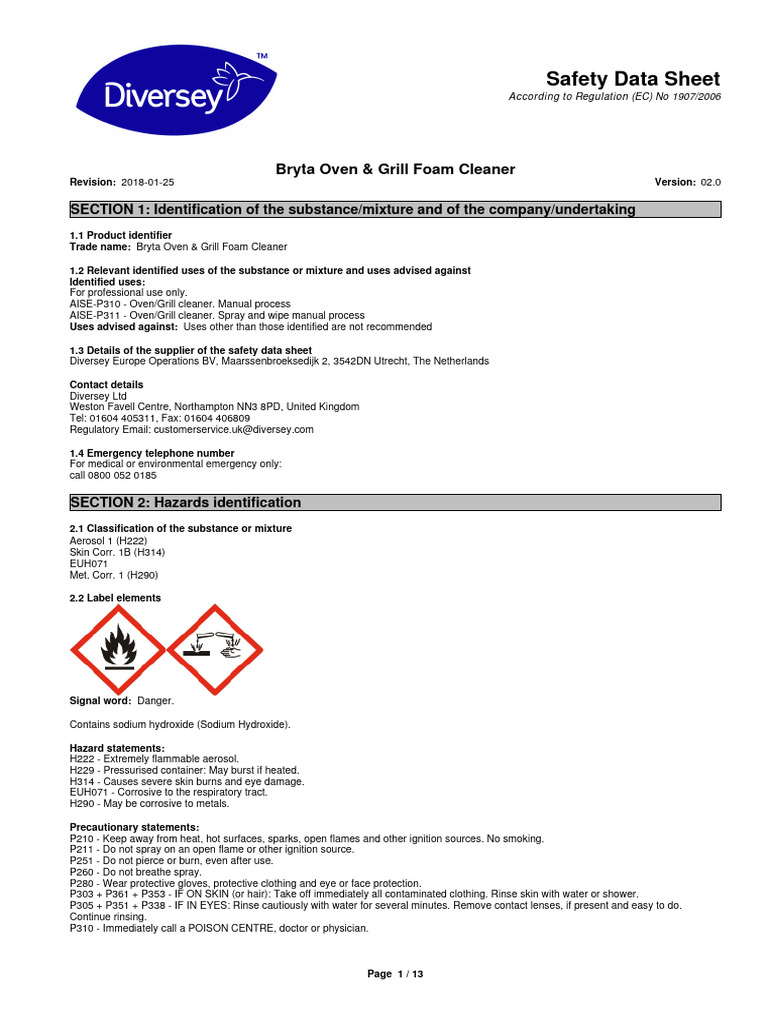 Diversey™

Safety Data Sheet
According to Regulation (EC) No 1907/2006

Bryta Oven & Grill Foam Cleaner

Revision: 2018-01-25

Version: 02.0

SECTION 1: Identification of the substance/mixture and of the company/undertaking

1.1 Product identifier
Trade name: Bryta Oven & Grill Foam Cleaner

1.2 Relevant identified uses of the substance or mixture and uses advised against
Identified uses:
For professional use only.
AISE-P310 - Oven/Grill cleaner. Manual process
AISE-P311 - Oven/Grill cleaner. Spray and wipe manual process
Uses advised against: Uses other than those identified are not recommended

1.3 Details of the supplier of the safety data sheet
Diversey Europe Operations BV, Maarssenbroeksedijk 2, 3542DN Utrecht, The Netherlands

Contact details
Diversey Ltd
Weston Favell Centre, Northampton NN3 8PD, United Kingdom
Tel: 01604 405311, Fax: 01604 406809
Regulatory Email: customerservice.uk@diversey.com

1.4 Emergency telephone number
For medical or environmental emergency only:
call 0800 052 0185

SECTION 2: Hazards identification

2.1 Classification of the substance or mixture
Aerosol 1 (H222)
Skin Corr. 1B (H314)
EUH071
Met. Corr. 1 (H290)

2.2 Label elements

Signal word: Danger.

Contains sodium hydroxide (Sodium Hydroxide).

Hazard statements:
H222 - Extremely flammable aerosol.
H229 - Pressurised container: May burst if heated.
H314 - Causes severe skin burns and eye damage.
EUH071 - Corrosive to the respiratory tract.
H290 - May be corrosive to metals.

Precautionary statements:
P210 - Keep away from heat, hot surfaces, sparks, open flames and other ignition sources. No smoking.
P211 - Do not spray on an open flame or other ignition source.
P251 - Do not pierce or burn, even after use.
P260 - Do not breathe spray.
P280 - Wear protective gloves, protective clothing and eye or face protection.
P303 + P361 + P353 - IF ON SKIN (or hair): Take off immediately all contaminated clothing. Rinse skin with water or shower.
P305 + P351 + P338 - IF IN EYES: Rinse cautiously with water for several minutes. Remove contact lenses, if present and easy to do. Continue rinsing.
P310 - Immediately call a POISON CENTRE, doctor or physician.

Page 1 / 13